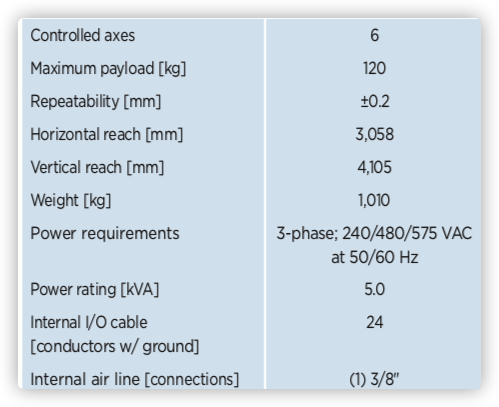 | Controlled axes | 6 |
|---|---|
| Maximum payload [kg] | 120 |
| Repeatability [mm] | ±0.2 |
| Horizontal reach [mm] | 3,058 |
| Vertical reach [mm] | 4,105 |
| Weight [kg] | 1,010 |
| Power requirements | 3-phase; 240/480/575 VAC at 50/60 Hz |
| Power rating [kVA] | 5.0 |
| Internal I/O cable [conductors w/ ground] | 24 |
| Internal air line [connections] | (1) 3/8" |